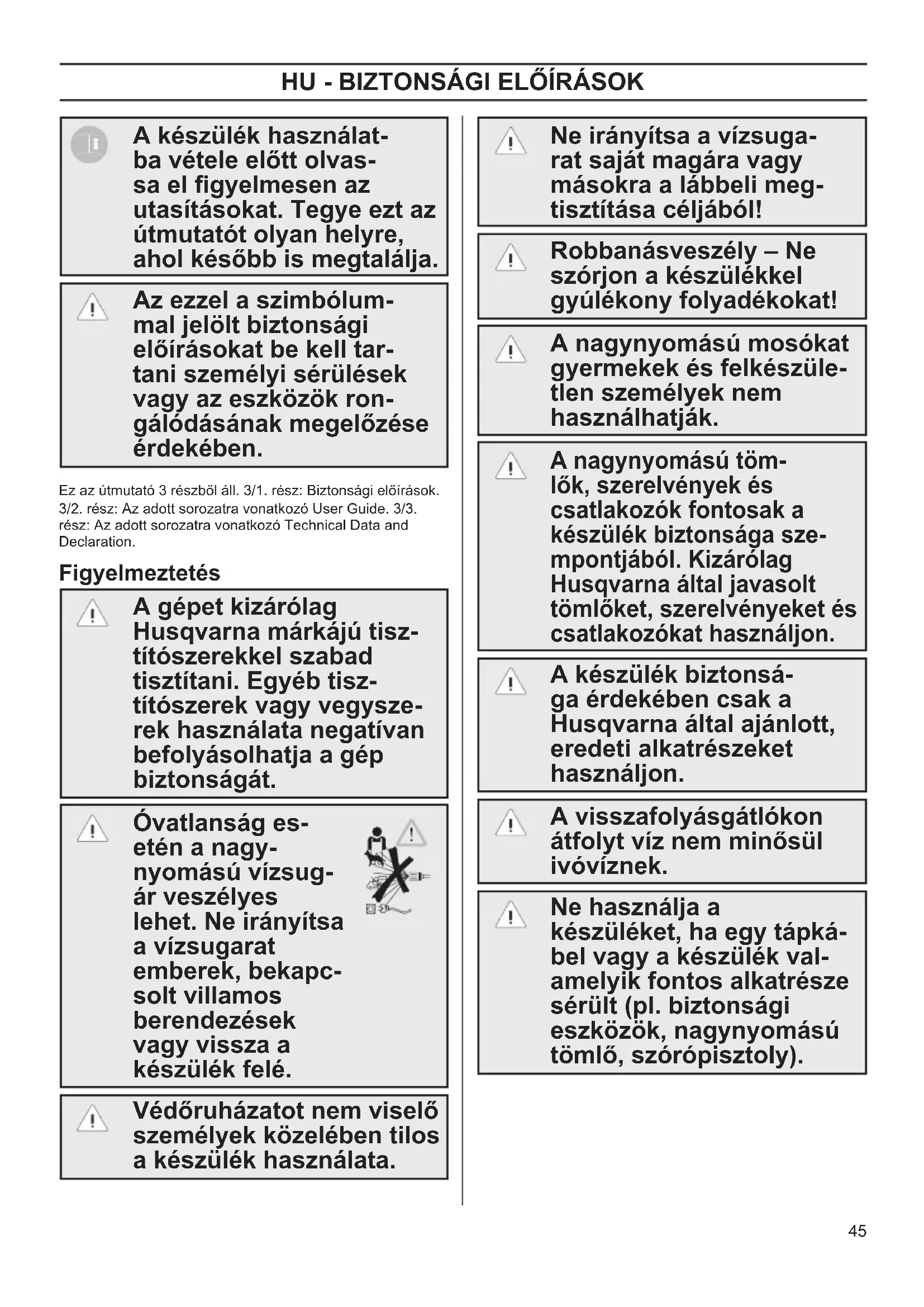 HU - BIZTONSÁGI ELŐÍRÁSOK

A készülék használatba vétele előtt olvassa el figyelmesen az utasításokat. Tegye ezt az útmutatót olyan helyre, ahol később is megtalálja.

Az ezzel a szimbólummal jelölt biztonsági előírásokat be kell tartani személyi sérülések vagy az eszközök rongálódásának megelőzése érdekében.

Ez az útmutató 3 részből áll. 3/1. rész: Biztonsági előírások. 3/2. rész: Az adott sorozatra vonatkozó User Guide. 3/3. rész: Az adott sorozatra vonatkozó Technical Data and Declaration.

Figyelmeztetés

A gépet kizárólag Husqvarna márkájú tisztítószerekkel szabad tisztítani. Egyéb tisztítószerek vagy vegyszerek használata negatívan befolyásolhatja a gép biztonságát.

Óvatlanság esetén a nagynyomású vízsugár veszélyes lehet. Ne irányítsa a vízsugarat emberek, bekapcsolt villamos berendezések vagy vissza a készülék felé.

Védőruházatot nem viselő személyek közelében tilos a készülék használata.

Ne irányítsa a vízsugarat saját magára vagy másokra a lábbeli megtisztítása céljából!

Robbanásveszély – Ne szórjon a készülékkel gyúlékony folyadékokat!

A nagynyomású mosókat gyermekek és felkészületlen személyek nem használhatják.

A nagynyomású tömlők, szerelvények és csatlakozók fontosak a készülék biztonsága szempontjából. Kizárólag Husqvarna által javasolt tömlőket, szerelvényeket és csatlakozókat használjon.

A készülék biztonsága érdekében csak a Husqvarna által ajánlott, eredeti alkatrészeket használjon.

A visszafolyásgátlókon átfolyt víz nem minősül ivóvíznek.

Ne használja a készüléket, ha egy tápkábel vagy a készülék valamelyik fontos alkatrésze sérült (pl. biztonsági eszközök, nagynyomású tömlő, szórópisztoly).

45